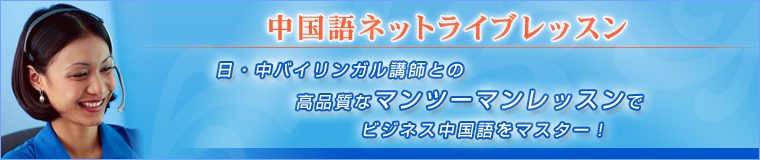 中国語ネットライブレッスン

日・中バイリンガル講師との
高品質なマンツーマンレッスンで
ビジネス中国語をマスター！